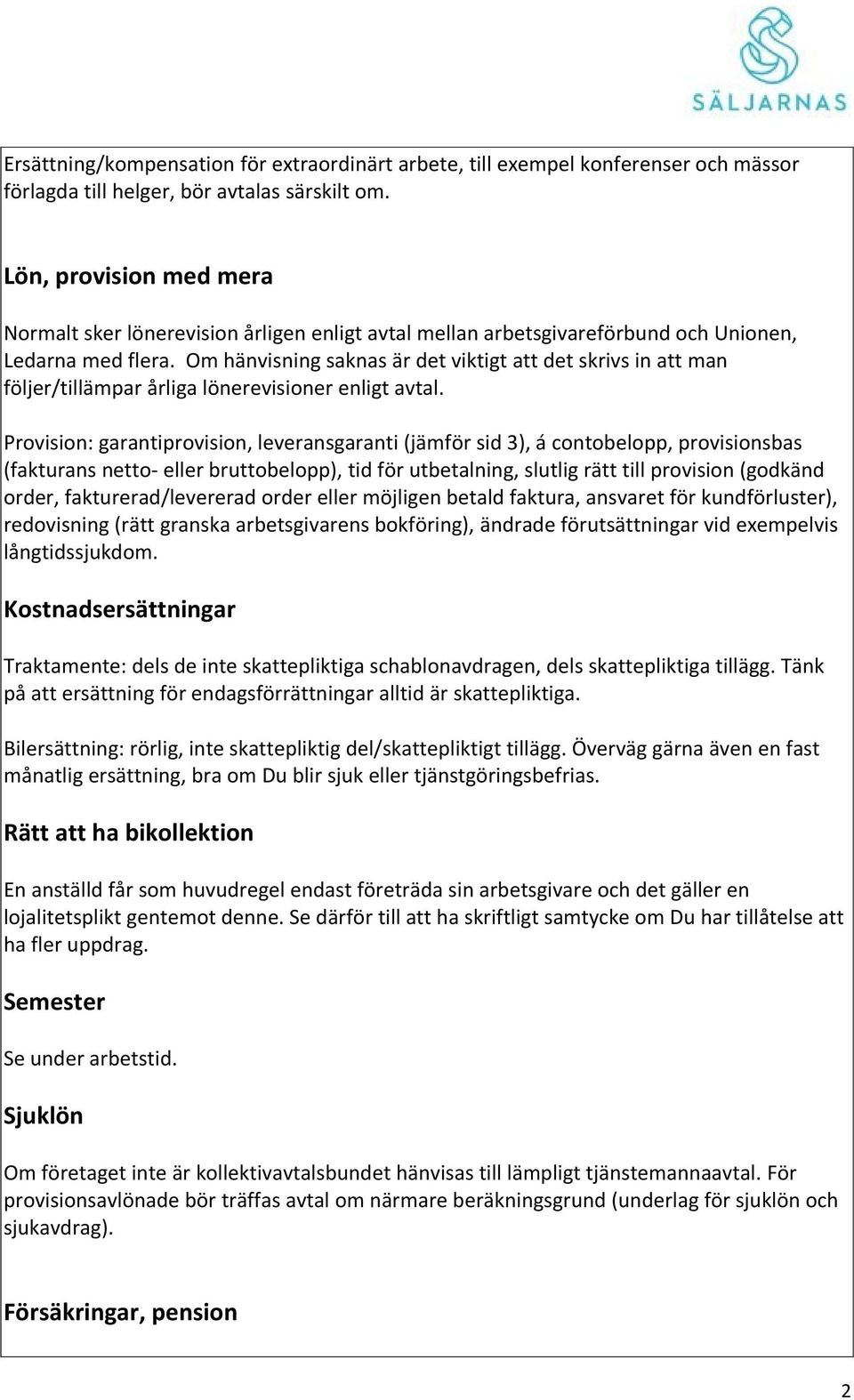 SÄLJARNAS

Ersättning/kompensation för extraordinärt arbete, till exempel konferenser och mässor förlagda till helger, bör avtalas särskilt om.

Lön, provision med mera

Normalt sker lönerevision årligen enligt avtal mellan arbetsgivareförbund och Unionen, Ledarna med flera. Om hänvisning saknas är det viktigt att det skrivs in att man följer/tillämpar årliga lönerevisioner enligt avtal.

Provision: garantiprovision, leveransgaranti (jämför sid 3), á contobelopp, provisionsbas (fakturans netto- eller bruttobelopp), tid för utbetalning, slutlig rätt till provision (godkänd order, fakturerad/levererad order eller möjligen betald faktura, ansvaret för kundförluster), redovisning (rätt granska arbetsgivarens bokföring), ändrade förutsättningar vid exempelvis långtidssjukdom.

Kostnadsersättningar

Traktamente: dels de inte skattepliktiga schablonavdragen, dels skattepliktiga tillägg. Tänk på att ersättning för endagsförrättningar alltid är skattepliktiga.

Bilersättning: rörlig, inte skattepliktig del/skattepliktigt tillägg. Överväg gärna även en fast månatlig ersättning, bra om Du blir sjuk eller tjänstgöringsbefrias.

Rätt att ha bikollektion

En anställd får som huvudregel endast företräda sin arbetsgivare och det gäller en lojalitetsplikt gentemot denne. Se därför till att ha skriftligt samtycke om Du har tillåtelse att ha fler uppdrag.

Semester

Se under arbetstid.

Sjuklön

Om företaget inte är kollektivavtalsbundet hänvisas till lämpligt tjänstemannaavtal. För provisionsavlönade bör träffas avtal om närmare beräkningsgrund (underlag för sjuklön och sjukavdrag).

Försäkringar, pension

2